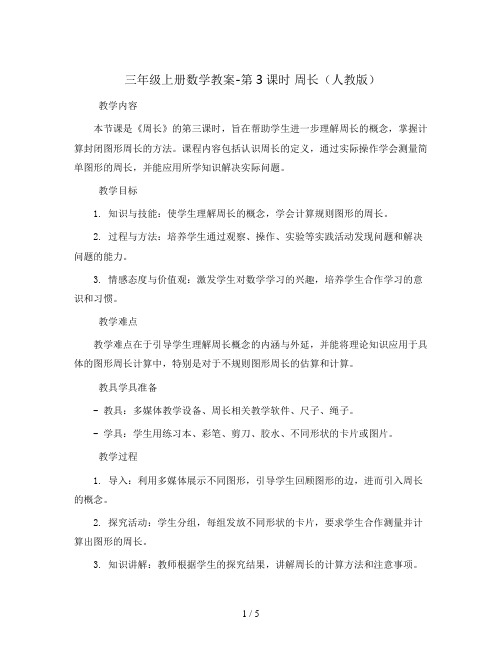 三年级上册数学教案-第3课时 周长（人教版）

教学内容

本节课是《周长》的第三课时，旨在帮助学生进一步理解周长的概念，掌握计算封闭图形周长的方法。课程内容包括认识周长的定义，通过实际操作学会测量简单图形的周长，并能应用所学知识解决实际问题。

教学目标

1. 知识与技能：使学生理解周长的概念，学会计算规则图形的周长。

2. 过程与方法：培养学生通过观察、操作、实验等实践活动发现问题和解决问题的能力。

3. 情感态度与价值观：激发学生对数学学习的兴趣，培养学生合作学习的意识和习惯。

教学难点

教学难点在于引导学生理解周长概念的内涵与外延，并能将理论知识应用于具体的图形周长计算中，特别是对于不规则图形周长的估算和计算。

教具学具准备

- 教具：多媒体教学设备、周长相关教学软件、尺子、绳子。

- 学具：学生用练习本、彩笔、剪刀、胶水、不同形状的卡片或图片。

教学过程

1. 导入：利用多媒体展示不同图形，引导学生回顾图形的边，进而引入周长的概念。

2. 探究活动：学生分组，每组发放不同形状的卡片，要求学生合作测量并计算出图形的周长。

3. 知识讲解：教师根据学生的探究结果，讲解周长的计算方法和注意事项。

1 / 5